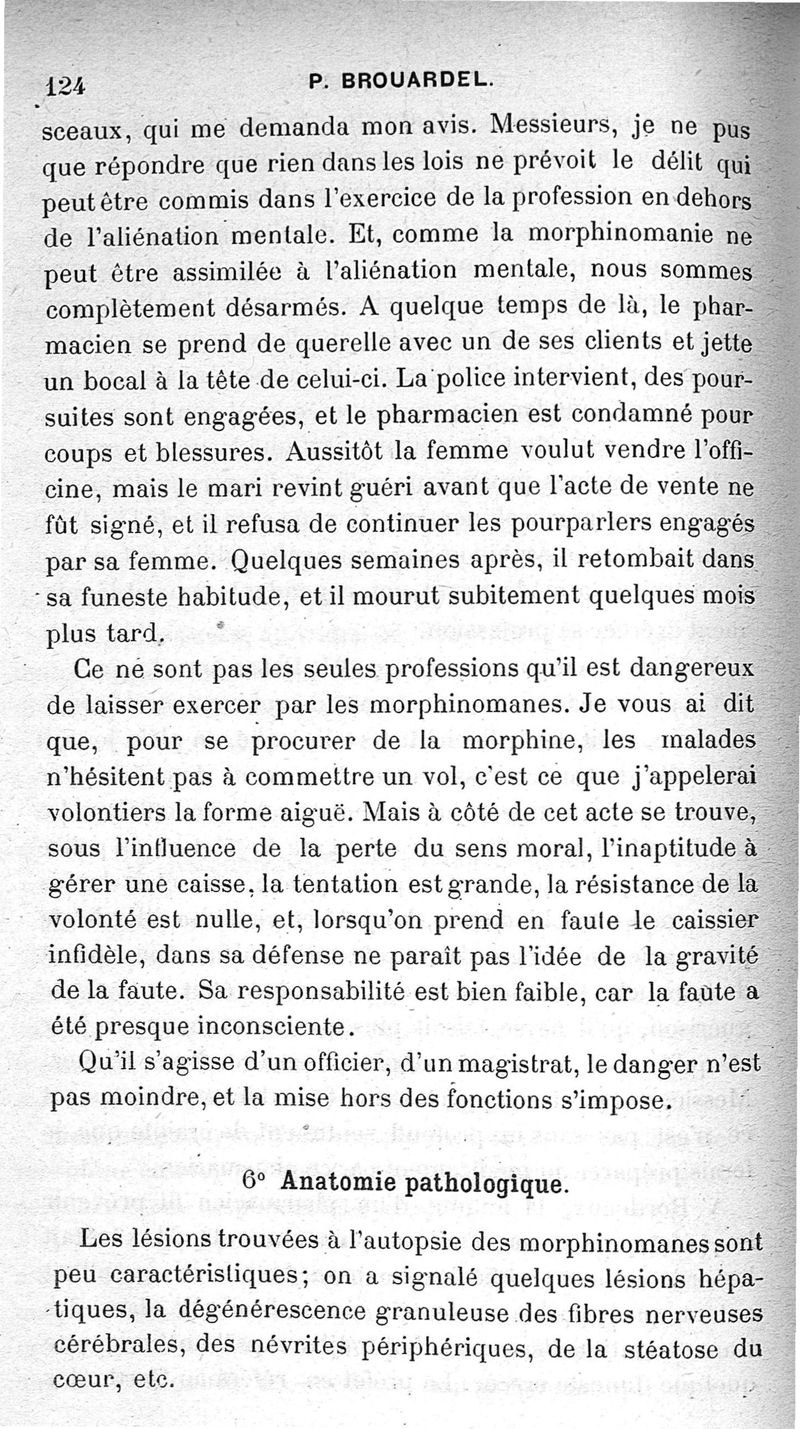 124 P. BROUARDEL.

sceaux, qui me demanda mon avis. Messieurs, je ne pus que répondre que rien dans les lois ne prévoit le délit qui peut être commis dans l'exercice de la profession en dehors de l'aliénation mentale. Et, comme la morphinomanie ne peut être assimilée à l'aliénation mentale, nous sommes complètement désarmés. A quelque temps de là, le pharmacien se prend de querelle avec un de ses clients et jette un bocal à la tête de celui-ci. La police intervient, des poursuites sont engagées, et le pharmacien est condamné pour coups et blessures. Aussitôt la femme voulut vendre l'officine, mais le mari revint guéri avant que l'acte de vente ne fût signé, et il refusa de continuer les pourparlers engagés par sa femme. Quelques semaines après, il retombait dans sa funeste habitude, et il mourut subitement quelques mois plus tard.

Ce ne sont pas les seules professions qu'il est dangereux de laisser exercer par les morphinomanes. Je vous ai dit que, pour se procurer de la morphine, les malades n'hésitent pas à commettre un vol, c'est ce que j'appelerai volontiers la forme aiguë. Mais à côté de cet acte se trouve, sous l'influence de la perte du sens moral, l'inaptitude à gérer une caisse, la tentation est grande, la résistance de la volonté est nulle, et, lorsqu'on prend en faute le caissier infidèle, dans sa défense ne paraît pas l'idée de la gravité de la faute. Sa responsabilité est bien faible, car la faute a été presque inconsciente.

Qu'il s'agisse d'un officier, d'un magistrat, le danger n'est pas moindre, et la mise hors des fonctions s'impose.

6° Anatomie pathologique.

Les lésions trouvées à l'autopsie des morphinomanes sont peu caractéristiques; on a signalé quelques lésions hépatiques, la dégénérescence granuleuse des fibres nerveuses cérébrales, des névrites périphériques, de la stéatose du cœur, etc.